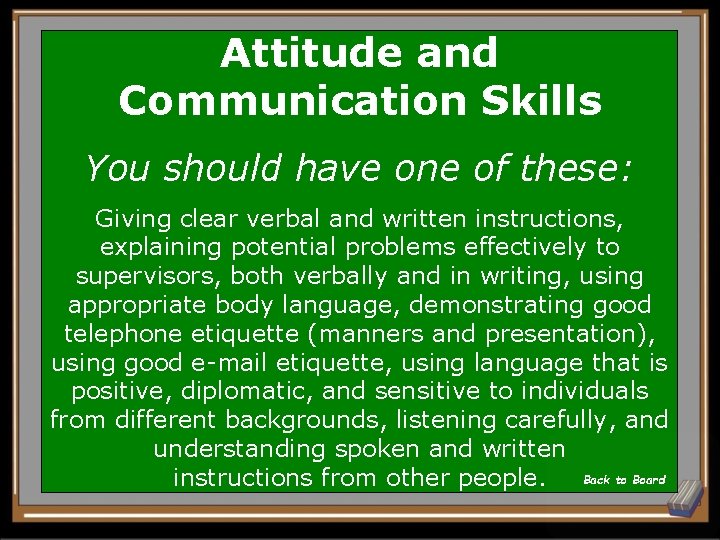 Attitude and Communication Skills

You should have one of these:

Giving clear verbal and written instructions, explaining potential problems effectively to supervisors, both verbally and in writing, using appropriate body language, demonstrating good telephone etiquette (manners and presentation), using good e-mail etiquette, using language that is positive, diplomatic, and sensitive to individuals from different backgrounds, listening carefully, and understanding spoken and written instructions from other people.

Back to Board